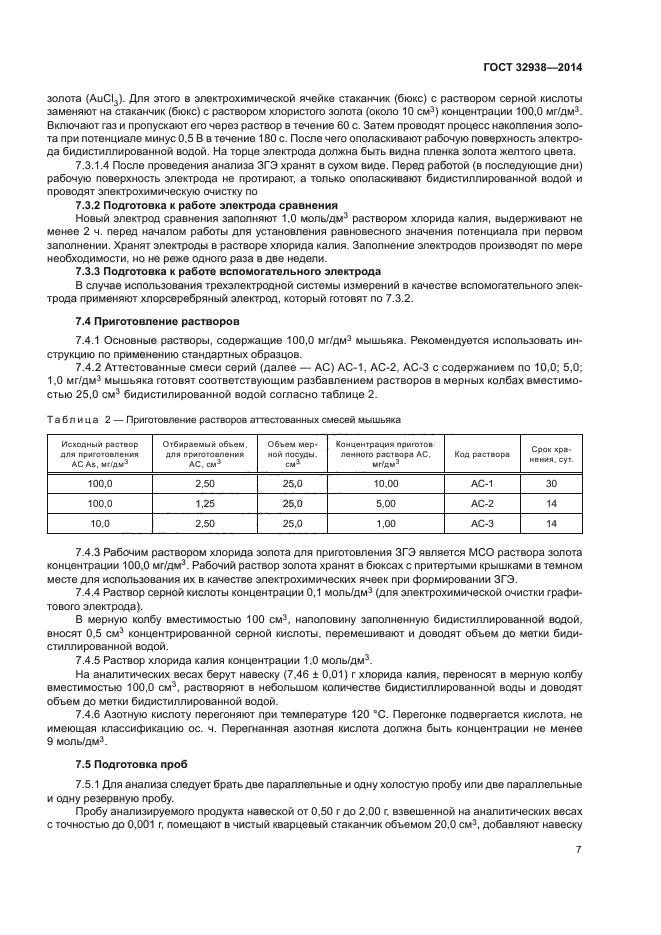 ГОСТ 32938—2014

золота ($AuCl_3$). Для этого в электрохимической ячейке стаканчик (бюкс) с раствором серной кислоты заменяют на стаканчик (бюкс) с раствором хлористого золота (около 10 см$^3$) концентрации 100,0 мг/дм$^3$. Включают газ и пропускают его через раствор в течение 60 с. Затем проводят процесс накопления золота при потенциале минус 0,5 В в течение 180 с. После чего ополаскивают рабочую поверхность электрода бидистиллированной водой. На торце электрода должна быть видна пленка золота желтого цвета.

7.3.1.4 После проведения анализа ЗГЭ хранят в сухом виде. Перед работой (в последующие дни) рабочую поверхность электрода не протирают, а только ополаскивают бидистиллированной водой и проводят электрохимическую очистку по

7.3.2 Подготовка к работе электрода сравнения

Новый электрод сравнения заполняют 1,0 моль/дм$^3$ раствором хлорида калия, выдерживают не менее 2 ч. перед началом работы для установления равновесного значения потенциала при первом заполнении. Хранят электроды в растворе хлорида калия. Заполнение электродов производят по мере необходимости, но не реже одного раза в две недели.

7.3.3 Подготовка к работе вспомогательного электрода

В случае использования трехэлектродной системы измерений в качестве вспомогательного электрода применяют хлорсеребряный электрод, который готовят по 7.3.2.

7.4 Приготовление растворов

7.4.1 Основные растворы, содержащие 100,0 мг/дм$^3$ мышьяка. Рекомендуется использовать инструкцию по применению стандартных образцов.

7.4.2 Аттестованные смеси серий (далее — АС) АС-1, АС-2, АС-3 с содержанием по 10,0; 5,0; 1,0 мг/дм$^3$ мышьяка готовят соответствующим разбавлением растворов в мерных колбах вместимостью 25,0 см$^3$ бидистилированной водой согласно таблице 2.

Таблица 2 — Приготовление растворов аттестованных смесей мышьяка

| Исходный раствор для приготовления АС As, мг/дм$^3$ | Отбираемый объем, для приготовления АС, см$^3$ | Объем мерной посуды, см$^3$ | Концентрация приготовленного раствора АС, мг/дм$^3$ | Код раствора | Срок хранения, сут. |
|---|---|---|---|---|---|
| 100,0 | 2,50 | 25,0 | 10,00 | АС-1 | 30 |
| 100,0 | 1,25 | 25,0 | 5,00 | АС-2 | 14 |
| 10,0 | 2,50 | 25,0 | 1,00 | АС-3 | 14 |

7.4.3 Рабочим раствором хлорида золота для приготовления ЗГЭ является МСО раствора золота концентрации 100,0 мг/дм$^3$. Рабочий раствор золота хранят в бюксах с притертыми крышками в темном месте для использования их в качестве электрохимических ячеек при формировании ЗГЭ.

7.4.4 Раствор серной кислоты концентрации 0,1 моль/дм$^3$ (для электрохимической очистки графитового электрода).

В мерную колбу вместимостью 100 см$^3$, наполовину заполненную бидистиллированной водой, вносят 0,5 см$^3$ концентрированной серной кислоты, перемешивают и доводят объем до метки бидистиллированной водой.

7.4.5 Раствор хлорида калия концентрации 1,0 моль/дм$^3$.

На аналитических весах берут навеску (7,46 ± 0,01) г хлорида калия, переносят в мерную колбу вместимостью 100,0 см$^3$, растворяют в небольшом количестве бидистиллированной воды и доводят объем до метки бидистиллированной водой.

7.4.6 Азотную кислоту перегоняют при температуре 120 °С. Перегонке подвергается кислота, не имеющая классификацию ос. ч. Перегнанная азотная кислота должна быть концентрации не менее 9 моль/дм$^3$.

7.5 Подготовка проб

7.5.1 Для анализа следует брать две параллельные и одну холостую пробу или две параллельные и одну резервную пробу.

Пробу анализируемого продукта навеской от 0,50 г до 2,00 г, взвешенной на аналитических весах с точностью до 0,001 г, помещают в чистый кварцевый стаканчик объемом 20,0 см$^3$, добавляют навеску

7